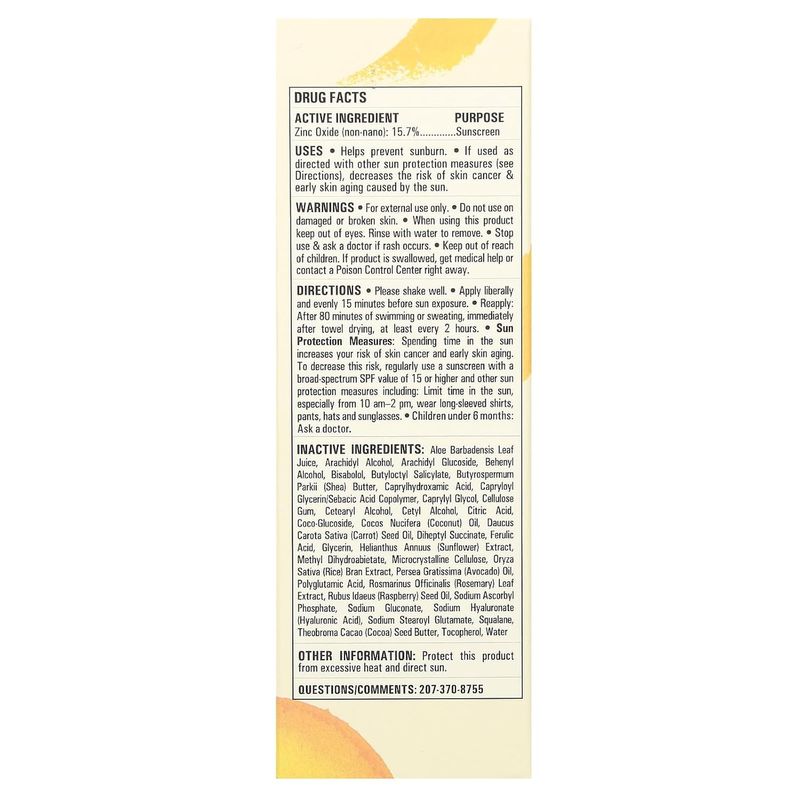 DRUG FACTS

ACTIVE INGREDIENT PURPOSE
Zinc Oxide (non-nano): 15.7%.............Sunscreen

USES • Helps prevent sunburn. • If used as directed with other sun protection measures (see Directions), decreases the risk of skin cancer & early skin aging caused by the sun.

WARNINGS • For external use only. • Do not use on damaged or broken skin. • When using this product keep out of eyes. Rinse with water to remove. • Stop use & ask a doctor if rash occurs. • Keep out of reach of children. If product is swallowed, get medical help or contact a Poison Control Center right away.

DIRECTIONS • Please shake well. • Apply liberally and evenly 15 minutes before sun exposure. • Reapply: After 80 minutes of swimming or sweating, immediately after towel drying, at least every 2 hours. • Sun Protection Measures: Spending time in the sun increases your risk of skin cancer and early skin aging. To decrease this risk, regularly use a sunscreen with a broad-spectrum SPF value of 15 or higher and other sun protection measures including: Limit time in the sun, especially from 10 am–2 pm, wear long-sleeved shirts, pants, hats and sunglasses. • Children under 6 months: Ask a doctor.

INACTIVE INGREDIENTS: Aloe Barbadensis Leaf Juice, Arachidyl Alcohol, Arachidyl Glucoside, Behenyl Alcohol, Bisabolol, Butyloctyl Salicylate, Butyrospermum Parkii (Shea) Butter, Caprylhydroxamic Acid, Capryloyl Glycerin/Sebacic Acid Copolymer, Caprylyl Glycol, Cellulose Gum, Cetearyl Alcohol, Cetyl Alcohol, Citric Acid, Coco-Glucoside, Cocos Nucifera (Coconut) Oil, Daucus Carota Sativa (Carrot) Seed Oil, Diheptyl Succinate, Ferulic Acid, Glycerin, Helianthus Annuus (Sunflower) Extract, Methyl Dihydroabietate, Microcrystalline Cellulose, Oryza Sativa (Rice) Bran Extract, Persea Gratissima (Avocado) Oil, Polyglutamic Acid, Rosmarinus Officinalis (Rosemary) Leaf Extract, Rubus Idaeus (Raspberry) Seed Oil, Sodium Ascorbyl Phosphate, Sodium Gluconate, Sodium Hyaluronate (Hyaluronic Acid), Sodium Stearoyl Glutamate, Squalane, Theobroma Cacao (Cocoa) Seed Butter, Tocopherol, Water

OTHER INFORMATION: Protect this product from excessive heat and direct sun.

QUESTIONS/COMMENTS: 207-370-8755